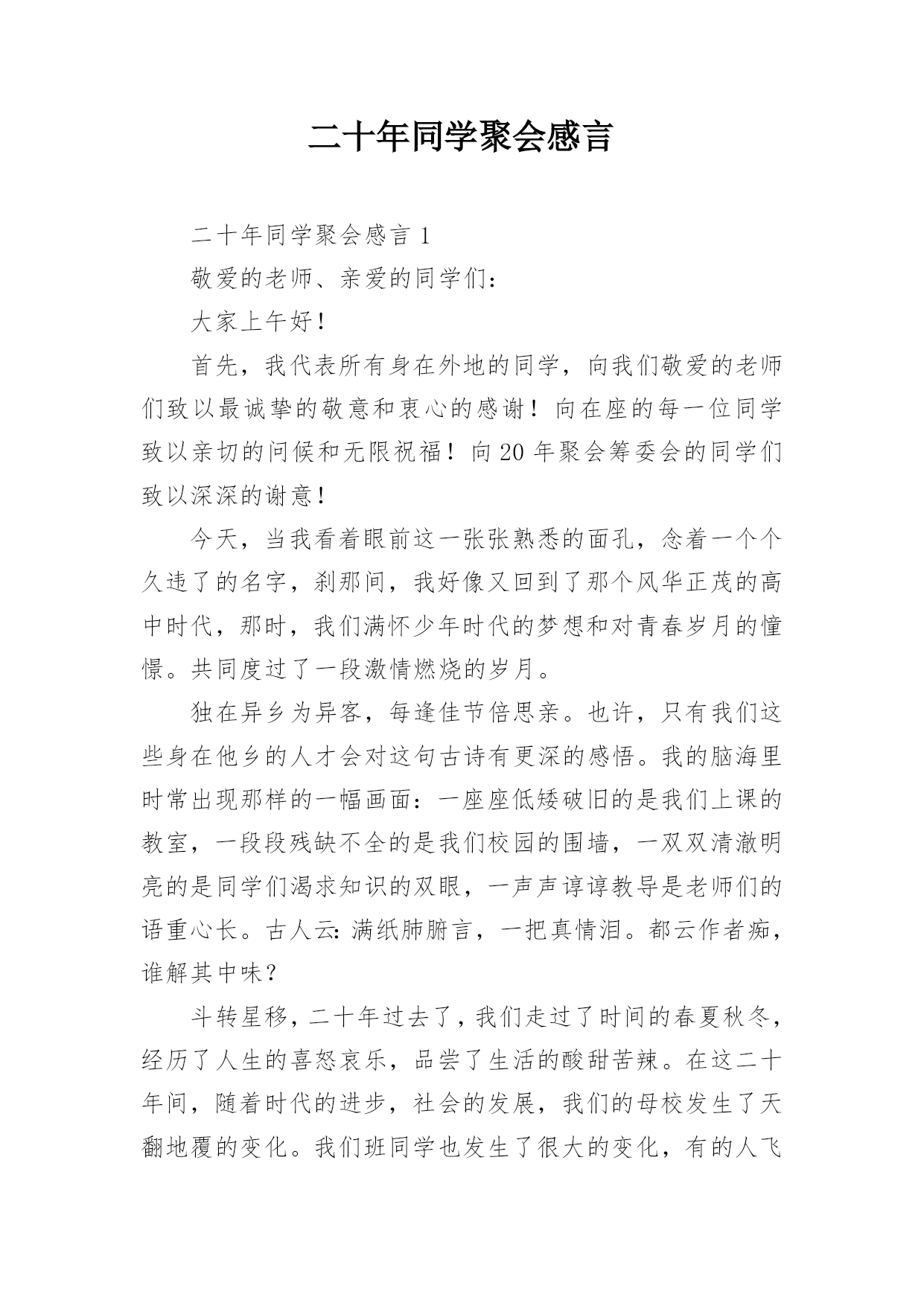 二十年同学聚会感言

二十年同学聚会感言 1

敬爱的老师、亲爱的同学们：

大家上午好！

首先，我代表所有身在外地的同学，向我们敬爱的老师们致以最诚挚的敬意和衷心的感谢！向在座的每一位同学致以亲切的问候和无限祝福！向 20 年聚会筹委会的同学们致以深深的谢意！

今天，当我看着眼前这一张张熟悉的面孔，念着一个个久违了的名字，刹那间，我好像又回到了那个风华正茂的高中时代，那时，我们满怀少年时代的梦想和对青春岁月的憧憬。共同度过了一段激情燃烧的岁月。

独在异乡为异客，每逢佳节倍思亲。也许，只有我们这些身在他乡的人才会对这句古诗有更深的感悟。我的脑海里时常出现那样的一幅画面：一座座低矮破旧的是我们上课的教室，一段段残缺不全的是我们校园的围墙，一双双清澈明亮的是同学们渴求知识的双眼，一声声谆谆教导是老师们的语重心长。古人云：满纸肺腑言，一把真情泪。都云作者痴，谁解其中味？

斗转星移，二十年过去了，我们走过了时间的春夏秋冬，经历了人生的喜怒哀乐，品尝了生活的酸甜苦辣。在这二十年间，随着时代的进步，社会的发展，我们的母校发生了天翻地覆的变化。我们班同学也发生了很大的变化，有的人飞